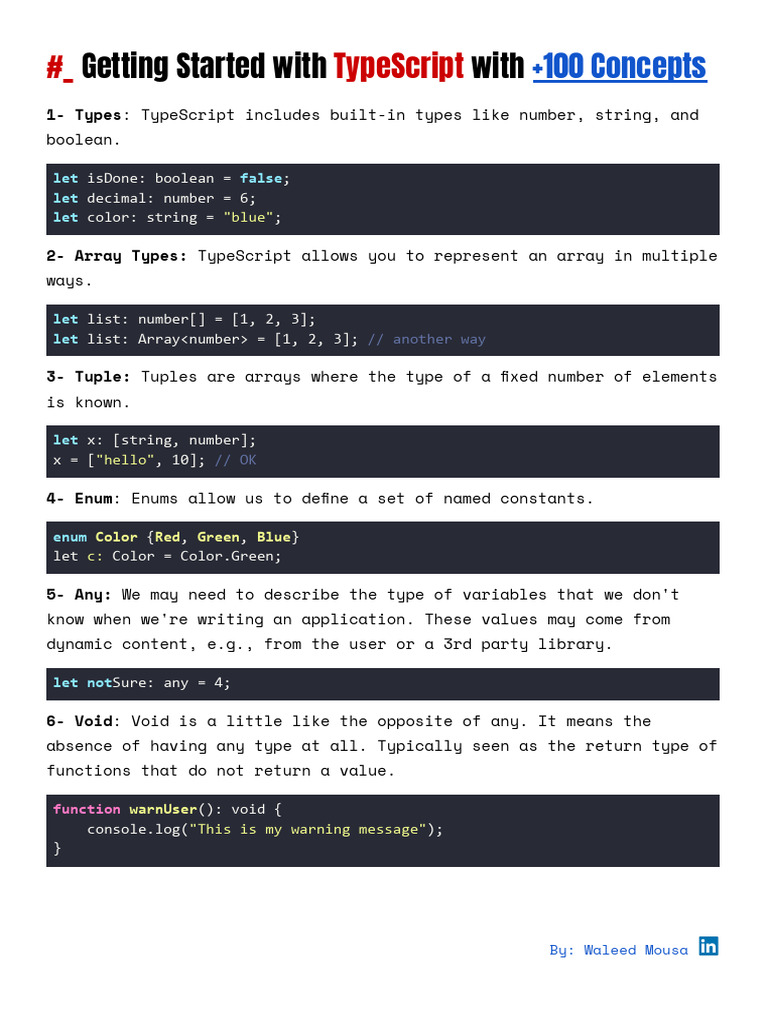 #_ Getting Started with TypeScript with +100 Concepts

1- Types: TypeScript includes built-in types like number, string, and boolean.

let isDone: boolean = false;
let decimal: number = 6;
let color: string = "blue";

2- Array Types: TypeScript allows you to represent an array in multiple ways.

let list: number[] = [1, 2, 3];
let list: Array<number> = [1, 2, 3]; // another way

3- Tuple: Tuples are arrays where the type of a fixed number of elements is known.

let x: [string, number];
x = ["hello", 10]; // OK

4- Enum: Enums allow us to define a set of named constants.

enum Color {Red, Green, Blue}
let c: Color = Color.Green;

5- Any: We may need to describe the type of variables that we don't know when we're writing an application. These values may come from dynamic content, e.g., from the user or a 3rd party library.

let notSure: any = 4;

6- Void: Void is a little like the opposite of any. It means the absence of having any type at all. Typically seen as the return type of functions that do not return a value.

function warnUser(): void {
    console.log("This is my warning message");
}

By: Waleed Mousa